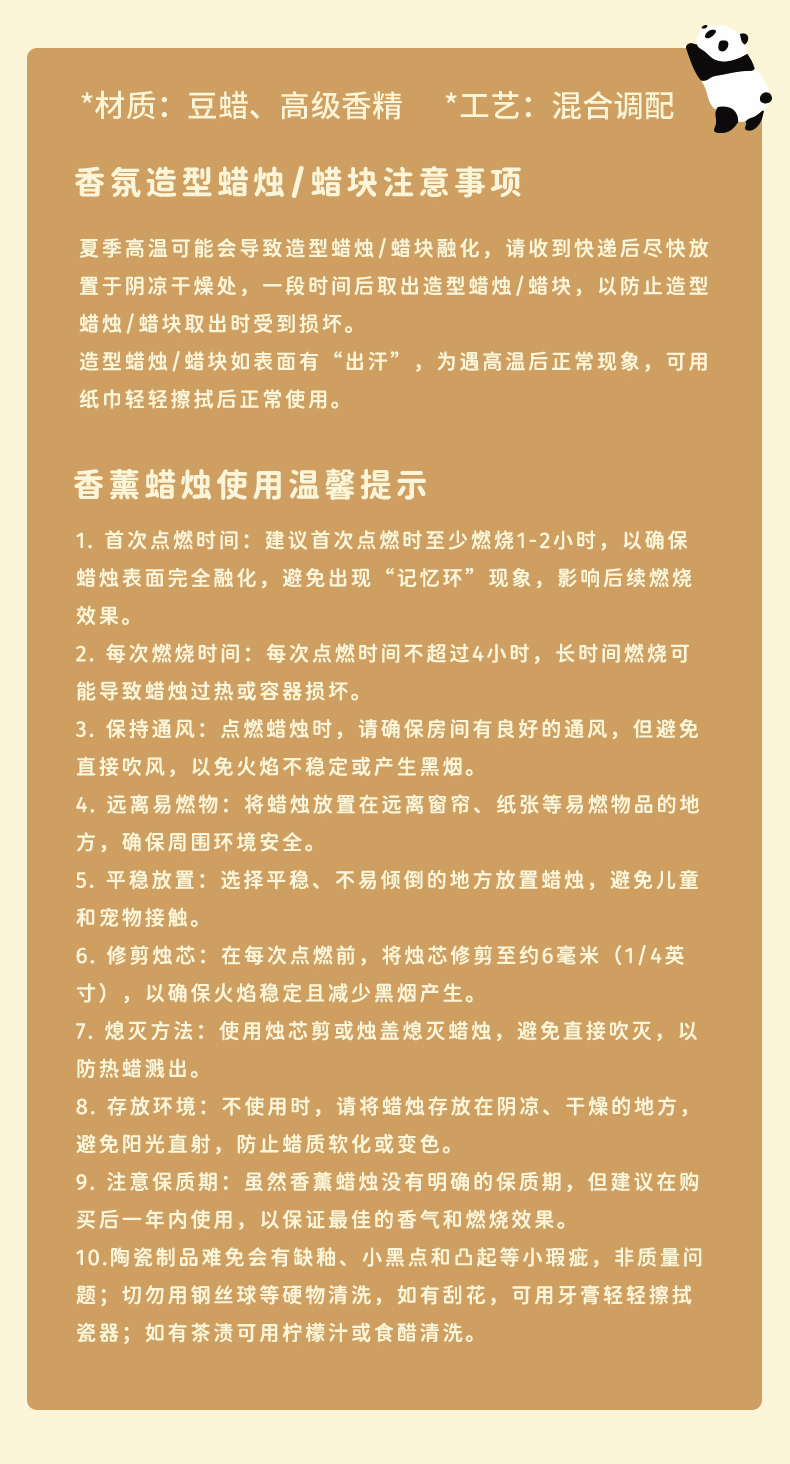 *材质：豆蜡、高级香精　*工艺：混合调配

香氛造型蜡烛/蜡块注意事项

夏季高温可能会导致造型蜡烛/蜡块融化，请收到快递后尽快放置于阴凉干燥处，一段时间后取出造型蜡烛/蜡块，以防止造型蜡烛/蜡块取出时受到损坏。
造型蜡烛/蜡块如表面有“出汗”，为遇高温后正常现象，可用纸巾轻轻擦拭后正常使用。

香薰蜡烛使用温馨提示

1. 首次点燃时间：建议首次点燃时至少燃烧1-2小时，以确保蜡烛表面完全融化，避免出现“记忆环”现象，影响后续燃烧效果。
2. 每次燃烧时间：每次点燃时间不超过4小时，长时间燃烧可能导致蜡烛过热或容器损坏。
3. 保持通风：点燃蜡烛时，请确保房间有良好的通风，但避免直接吹风，以免火焰不稳定或产生黑烟。
4. 远离易燃物：将蜡烛放置在远离窗帘、纸张等易燃物品的地方，确保周围环境安全。
5. 平稳放置：选择平稳、不易倾倒的地方放置蜡烛，避免儿童和宠物接触。
6. 修剪烛芯：在每次点燃前，将烛芯修剪至约6毫米（1/4英寸），以确保火焰稳定且减少黑烟产生。
7. 熄灭方法：使用烛芯剪或烛盖熄灭蜡烛，避免直接吹灭，以防热蜡溅出。
8. 存放环境：不使用时，请将蜡烛存放在阴凉、干燥的地方，避免阳光直射，防止蜡质软化或变色。
9. 注意保质期：虽然香薰蜡烛没有明确的保质期，但建议在购买后一年内使用，以保证最佳的香气和燃烧效果。
10.陶瓷制品难免会有缺釉、小黑点和凸起等小瑕疵，非质量问题；切勿用钢丝球等硬物清洗，如有刮花，可用牙膏轻轻擦拭瓷器；如有茶渍可用柠檬汁或食醋清洗。